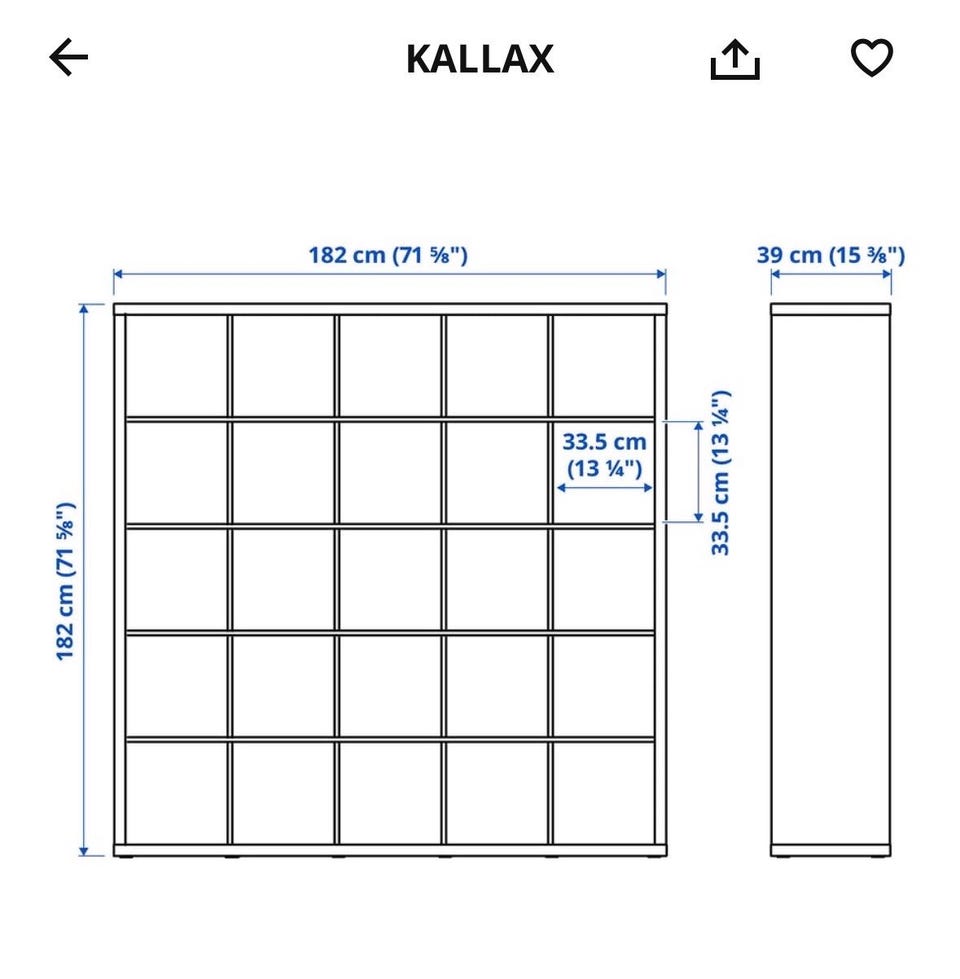 KALLAX

182 cm (71 ⅝")

39 cm (15 ⅜")

182 cm (71 ⅝")

33.5 cm (13 ¼")

33.5 cm (13 ¼")